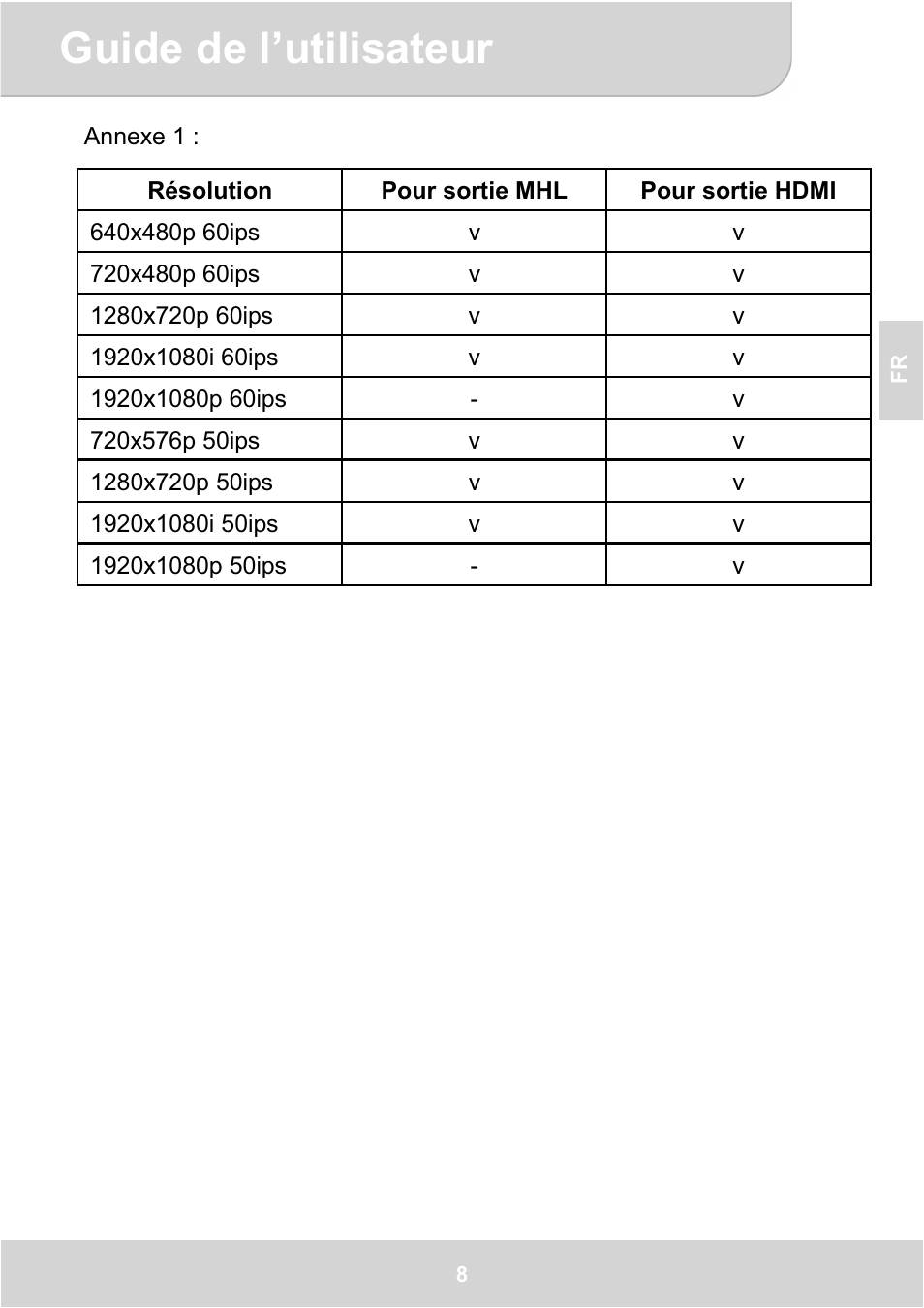 Guide de l’utilisateur

Annexe 1 :

| Résolution | Pour sortie MHL | Pour sortie HDMI |
|---|---|---|
| 640x480p 60ips | v | v |
| 720x480p 60ips | v | v |
| 1280x720p 60ips | v | v |
| 1920x1080i 60ips | v | v |
| 1920x1080p 60ips | - | v |
| 720x576p 50ips | v | v |
| 1280x720p 50ips | v | v |
| 1920x1080i 50ips | v | v |
| 1920x1080p 50ips | - | v |

FR

8